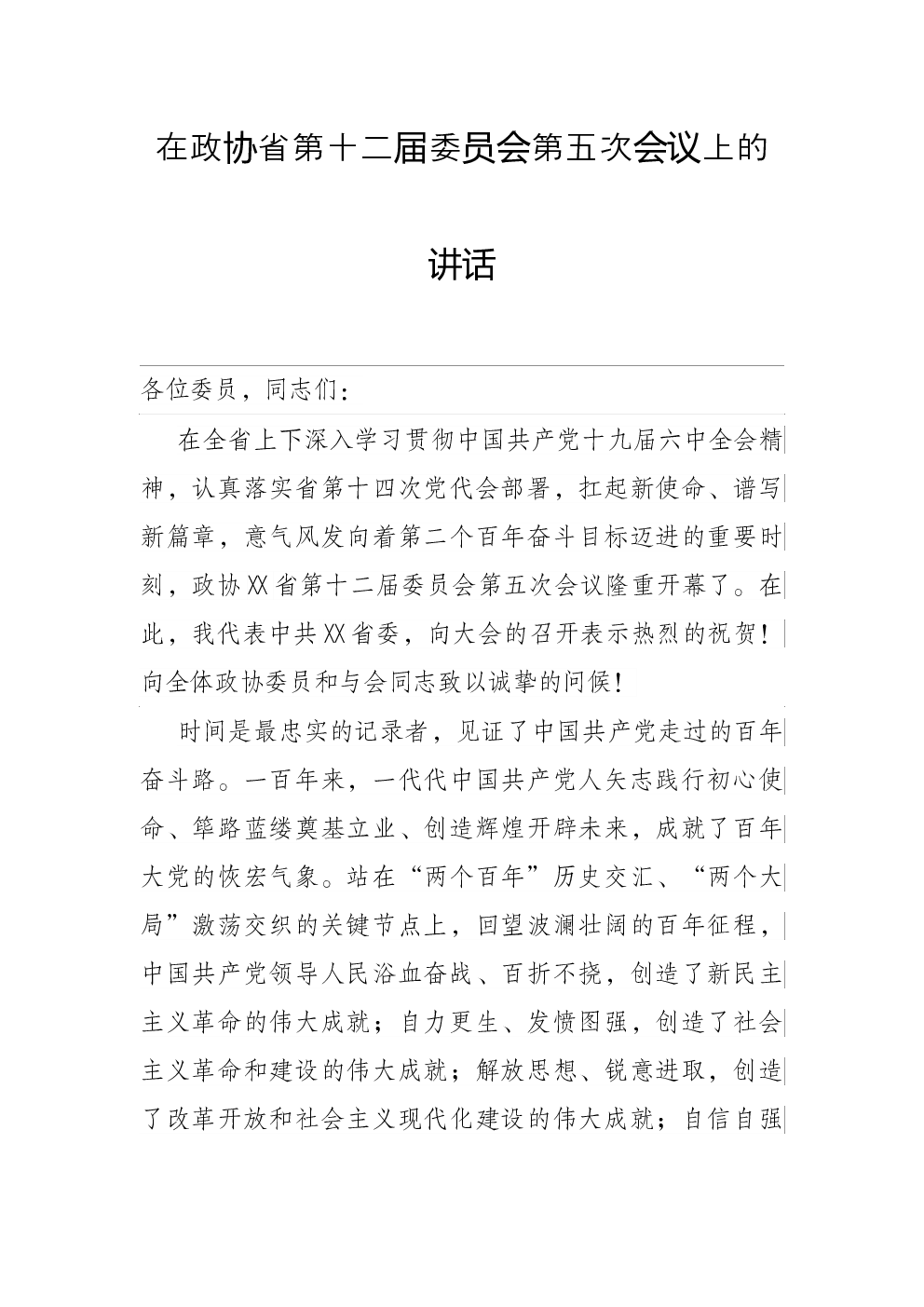 在政协省第十二届委员会第五次会议上的

讲话

各位委员，同志们：

在全省上下深入学习贯彻中国共产党十九届六中全会精神，认真落实省第十四次党代会部署，扛起新使命、谱写新篇章，意气风发向着第二个百年奋斗目标迈进的重要时刻，政协XX省第十二届委员会第五次会议隆重开幕了。在此，我代表中共XX省委，向大会的召开表示热烈的祝贺！向全体政协委员和与会同志致以诚挚的问候！

时间是最忠实的记录者，见证了中国共产党走过的百年奋斗路。一百年来，一代代中国共产党人矢志践行初心使命、筚路蓝缕奠基立业、创造辉煌开辟未来，成就了百年大党的恢宏气象。站在“两个百年”历史交汇、“两个大局”激荡交织的关键节点上，回望波澜壮阔的百年征程，中国共产党领导人民浴血奋战、百折不挠，创造了新民主主义革命的伟大成就；自力更生、发愤图强，创造了社会主义革命和建设的伟大成就；解放思想、锐意进取，创造了改革开放和社会主义现代化建设的伟大成就；自信自强